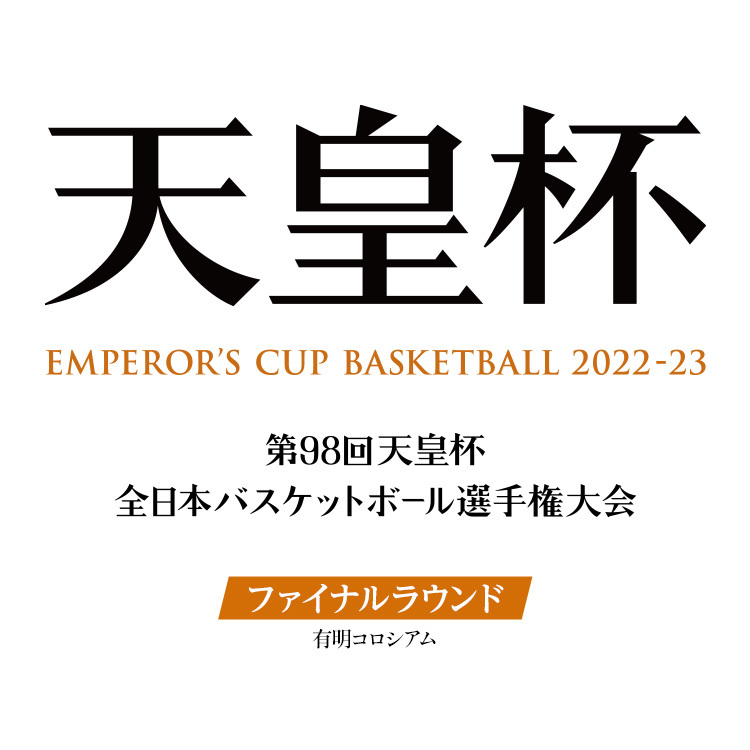 天皇杯

EMPEROR'S CUP BASKETBALL 2022-23

第98回天皇杯
全日本バスケットボール選手権大会

ファイナルラウンド
有明コロシアム